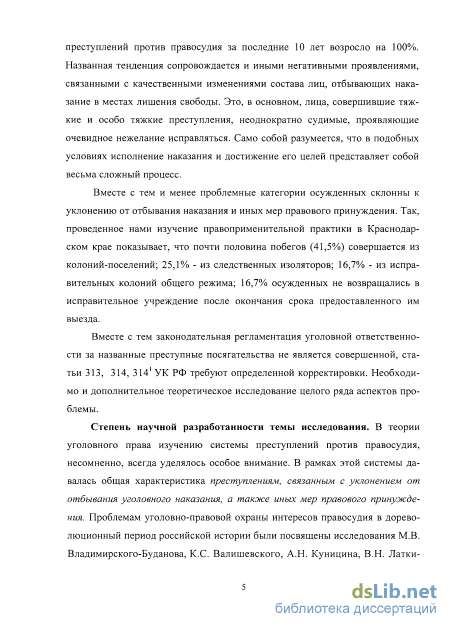 преступлений против правосудия за последние 10 лет возросло на 100%. Названная тенденция сопровождается и иными негативными проявлениями, связанными с качественными изменениями состава лиц, отбывающих наказание в местах лишения свободы. Это, в основном, лица, совершившие тяжкие и особо тяжкие преступления, неоднократно судимые, проявляющие очевидное нежелание исправляться. Само собой разумеется, что в подобных условиях исполнение наказания и достижение его целей представляет собой весьма сложный процесс.

Вместе с тем и менее проблемные категории осужденных склонны к уклонению от отбывания наказания и иных мер правового принуждения. Так, проведенное нами изучение правоприменительной практики в Краснодарском крае показывает, что почти половина побегов (41,5%) совершается из колоний-поселений; 25,1% - из следственных изоляторов; 16,7% - из исправительных колоний общего режима; 16,7% осужденных не возвращались в исправительное учреждение после окончания срока предоставленного им выезда.

Вместе с тем законодательная регламентация уголовной ответственности за названные преступные посягательства не является совершенной, статьи 313, 314, $314^1$ УК РФ требуют определенной корректировки. Необходимо и дополнительное теоретическое исследование целого ряда аспектов проблемы.

Степень научной разработанности темы исследования. В теории уголовного права изучению системы преступлений против правосудия, несомненно, всегда уделялось особое внимание. В рамках этой системы давалась общая характеристика преступлениям, связанным с уклонением от отбывания уголовного наказания, а также иных мер правового принуждения. Проблемам уголовно-правовой охраны интересов правосудия в дореволюционный период российской истории были посвящены исследования М.В. Владимирского-Буданова, К.С. Валишевского, А.Н. Куницина, В.Н. Латки-

5

dsLib.net
библиотека диссертаций